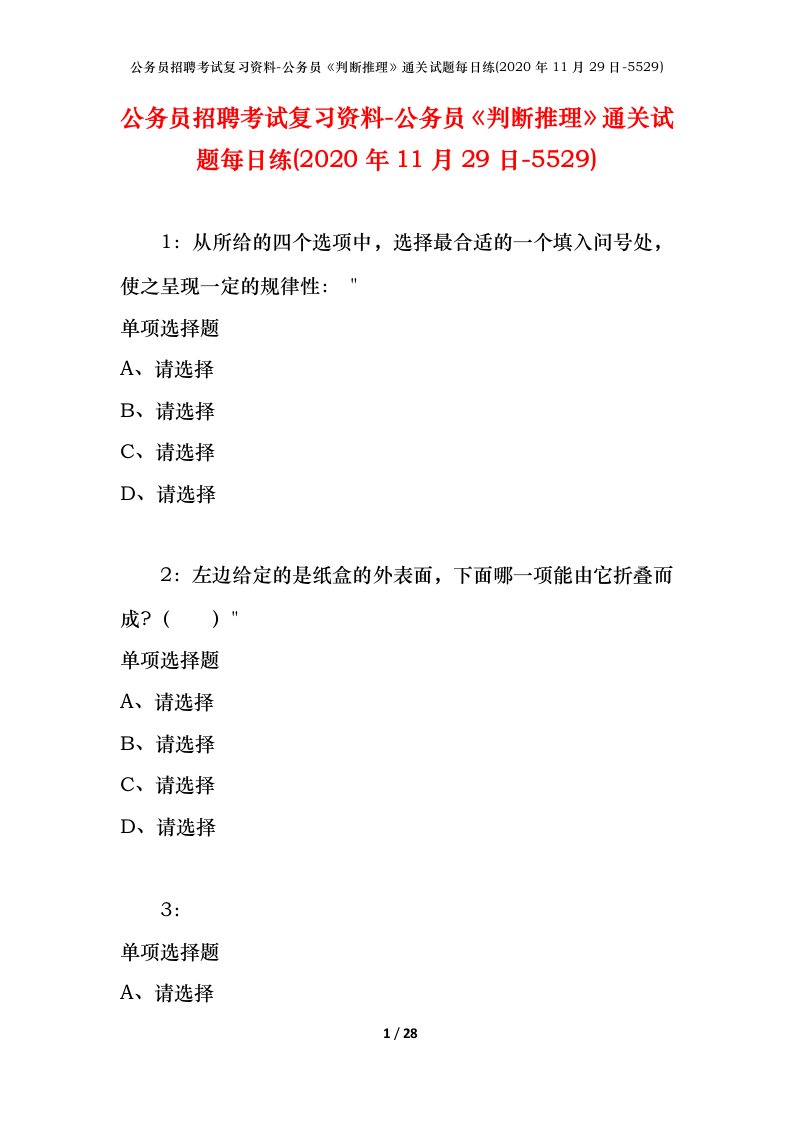 公务员招聘考试复习资料-公务员《判断推理》通关试题每日练(2020 年 11 月 29 日-5529)

公务员招聘考试复习资料-公务员《判断推理》通关试题每日练(2020 年 11 月 29 日-5529)

1：从所给的四个选项中，选择最合适的一个填入问号处，使之呈现一定的规律性： "

单项选择题

A、请选择

B、请选择

C、请选择

D、请选择

2：左边给定的是纸盒的外表面，下面哪一项能由它折叠而成？（　　）"

单项选择题

A、请选择

B、请选择

C、请选择

D、请选择

3：

单项选择题

A、请选择

1 / 28